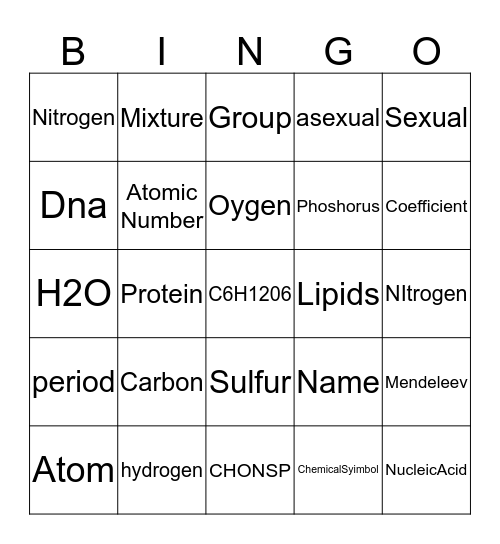 | B | I | N | G | O |
|---|---|---|---|---|
| Nitrogen | Mixture | Group | asexual | Sexual |
| Dna | Atomic Number | Oygen | Phoshorus | Coefficient |
| H2O | Protein | C6H1206 | Lipids | NItrogen |
| period | Carbon | Sulfur | Name | Mendeleev |
| Atom | hydrogen | CHONSP | ChemicalSyimbol | NucleicAcid |